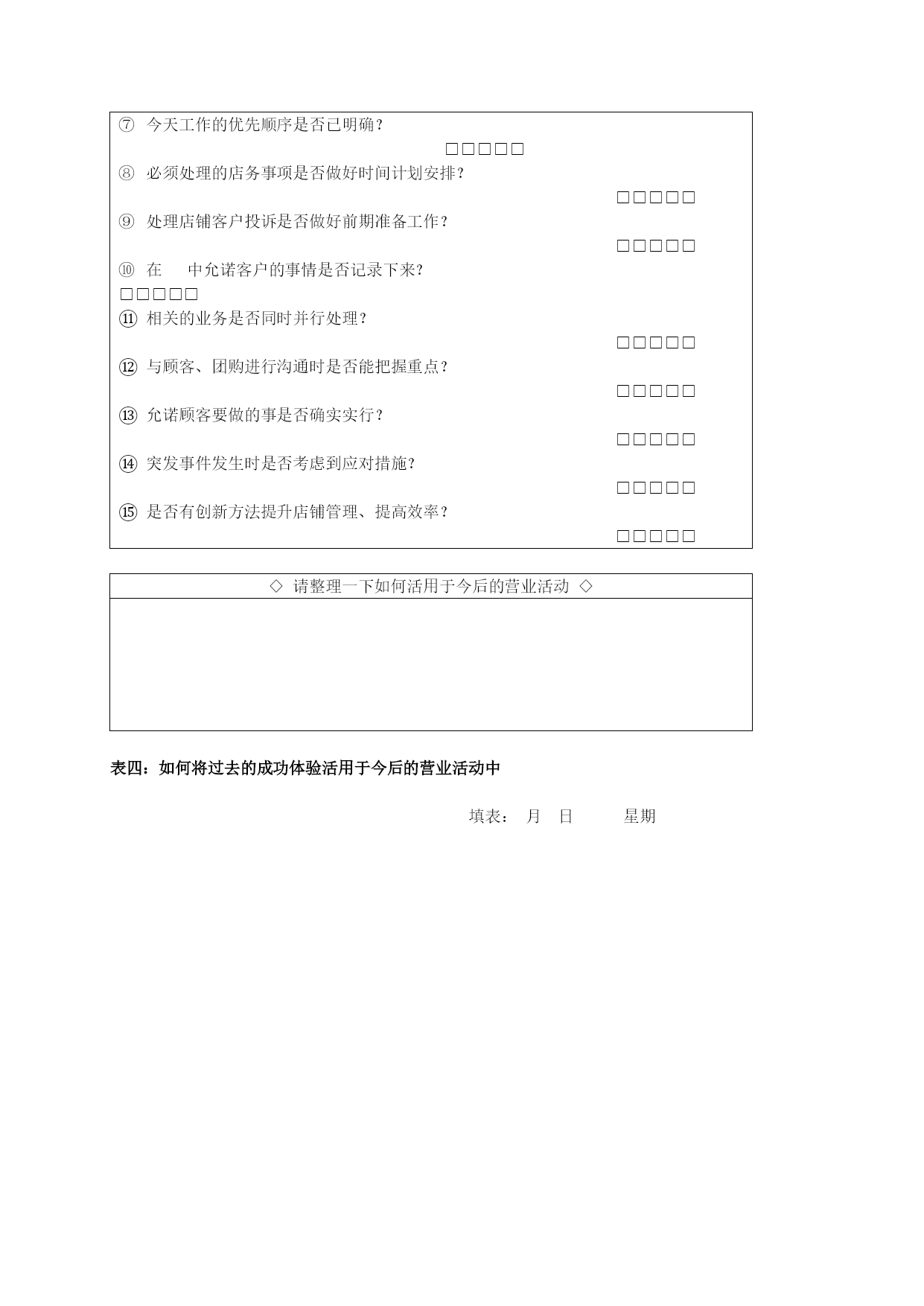 ⑦ 今天工作的优先顺序是否已明确？
□□□□□
⑧ 必须处理的店务事项是否做好时间计划安排？
□□□□□
⑨ 处理店铺客户投诉是否做好前期准备工作？
□□□□□
⑩ 在 中允诺客户的事情是否记录下来？
□□□□□
⑪ 相关的业务是否同时并行处理？
□□□□□
⑫ 与顾客、团购进行沟通时是否能把握重点？
□□□□□
⑬ 允诺顾客要做的事是否确实实行？
□□□□□
⑭ 突发事件发生时是否考虑到应对措施？
□□□□□
⑮ 是否有创新方法提升店铺管理、提高效率？
□□□□□

◇ 请整理一下如何活用于今后的营业活动 ◇

表四：如何将过去的成功体验活用于今后的营业活动中

填表： 月 日 星期